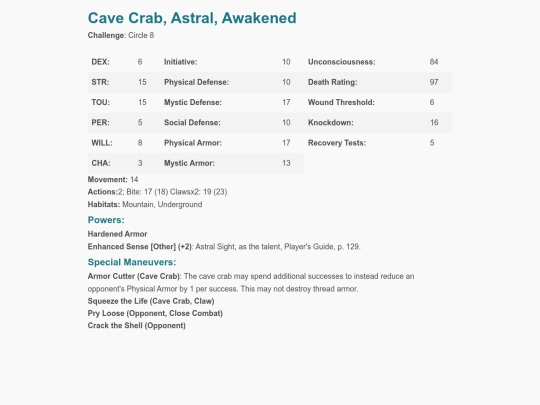 Cave Crab, Astral, Awakened

Challenge: Circle 8

| DEX: | 6 | Initiative: | 10 | Unconsciousness: | 84 |
|---|---|---|---|---|---|
| STR: | 15 | Physical Defense: | 10 | Death Rating: | 97 |
| TOU: | 15 | Mystic Defense: | 17 | Wound Threshold: | 6 |
| PER: | 5 | Social Defense: | 10 | Knockdown: | 16 |
| WILL: | 8 | Physical Armor: | 17 | Recovery Tests: | 5 |
| CHA: | 3 | Mystic Armor: | 13 | | |

Movement: 14
Actions:2; Bite: 17 (18) Clawsx2: 19 (23)
Habitats: Mountain, Underground

Powers:

Hardened Armor
Enhanced Sense [Other] (+2): Astral Sight, as the talent, Player's Guide, p. 129.

Special Maneuvers:

Armor Cutter (Cave Crab): The cave crab may spend additional successes to instead reduce an opponent's Physical Armor by 1 per success. This may not destroy thread armor.
Squeeze the Life (Cave Crab, Claw)
Pry Loose (Opponent, Close Combat)
Crack the Shell (Opponent)